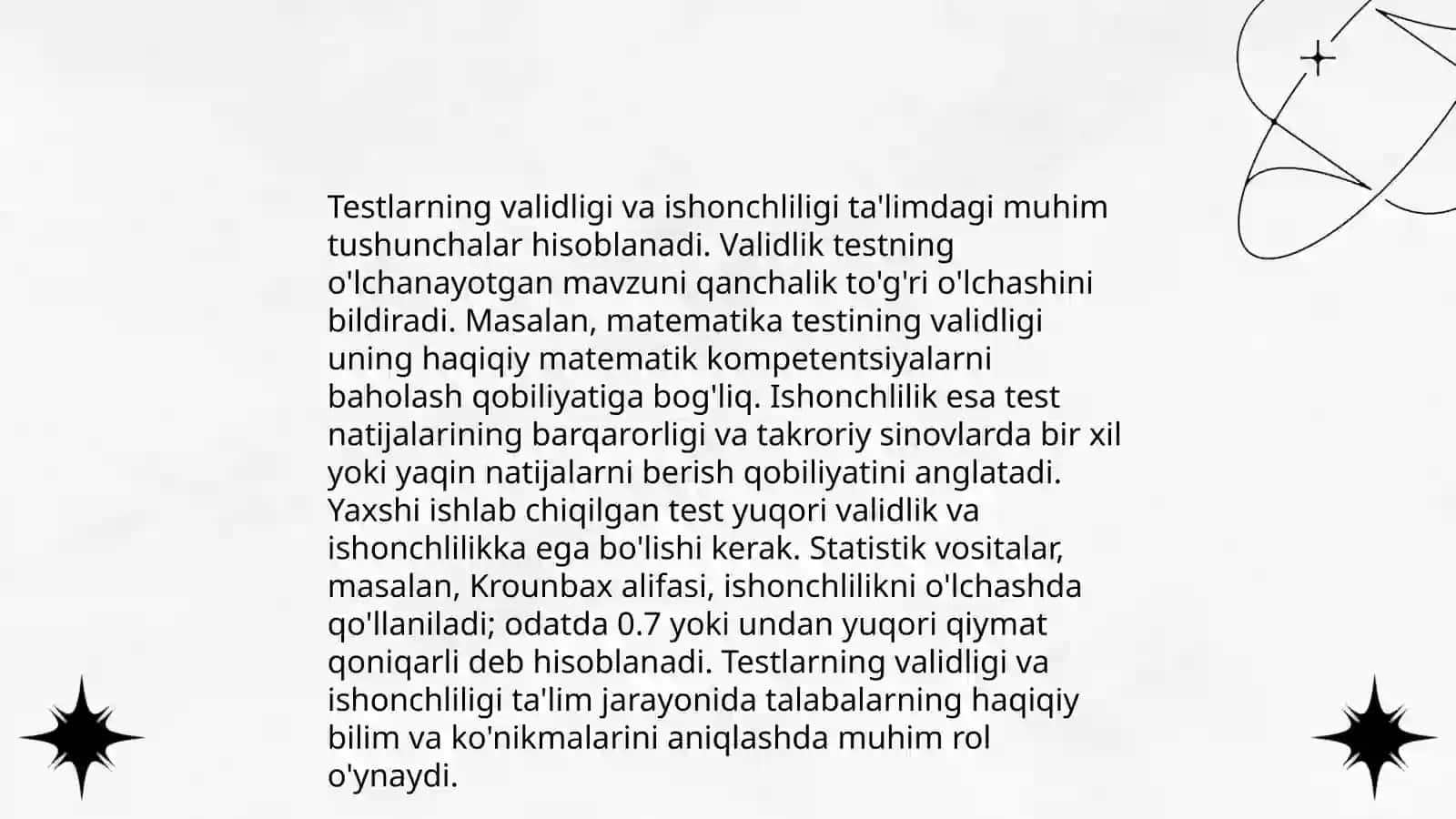 Testlarning validligi va ishonchliligi ta'limdagi muhim tushunchalar hisoblanadi. Validlik testning o'lchanayotgan mavzuni qanchalik to'g'ri o'lchashini bildiradi. Masalan, matematika testining validligi uning haqiqiy matematik kompetentsiyalarni baholash qobiliyatiga bog'liq. Ishonchlilik esa test natijalarining barqarorligi va takroriy sinovlarda bir xil yoki yaqin natijalarni berish qobiliyatini anglatadi. Yaxshi ishlab chiqilgan test yuqori validlik va ishonchlilikka ega bo'lishi kerak. Statistik vositalar, masalan, Krounbax alifasi, ishonchlilikni o'lchashda qo'llaniladi; odatda 0.7 yoki undan yuqori qiymat qoniqarli deb hisoblanadi. Testlarning validligi va ishonchliligi ta'lim jarayonida talabalarning haqiqiy bilim va ko'nikmalarini aniqlashda muhim rol o'ynaydi.